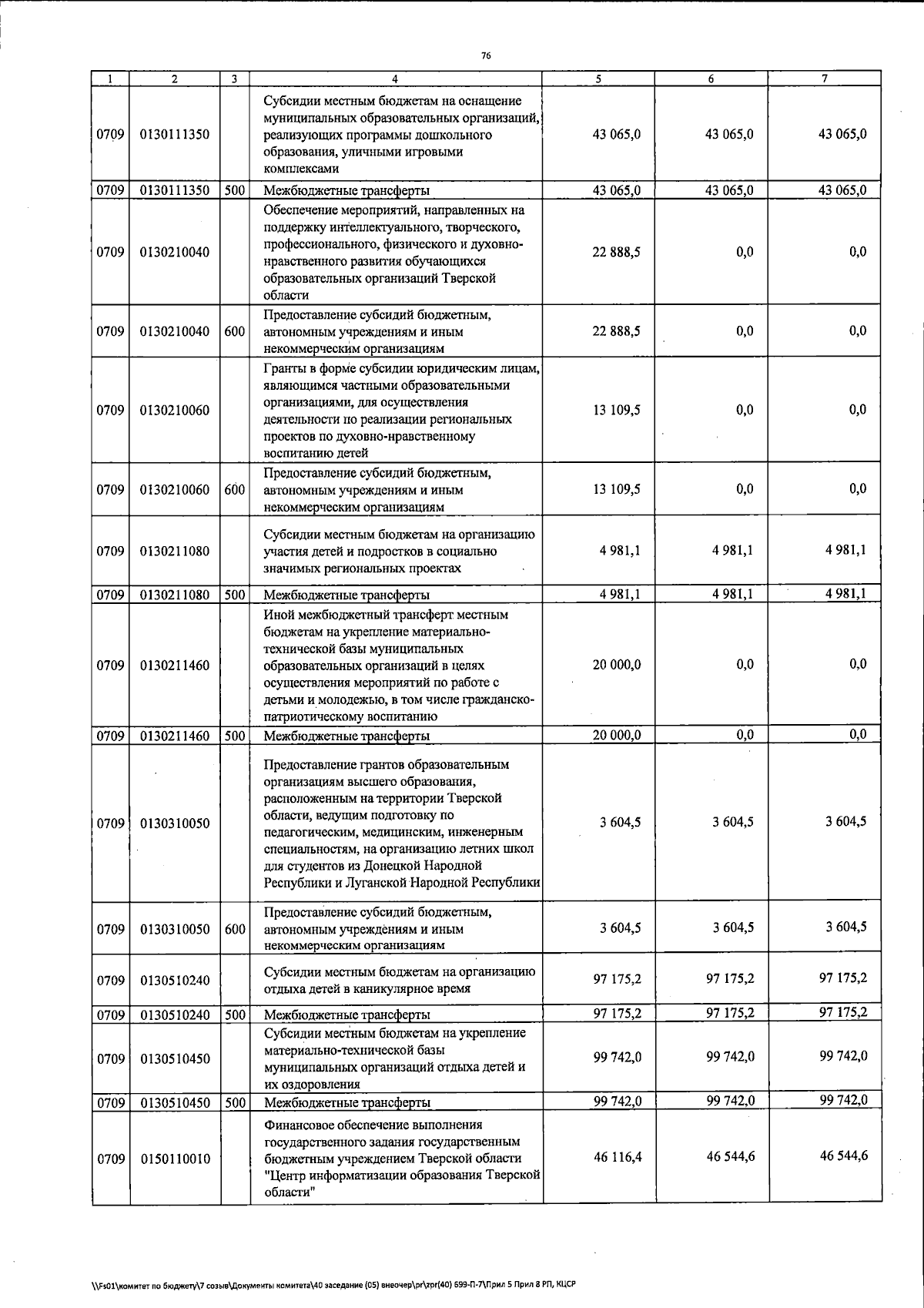 76

| 1 | 2 | 3 | 4 | 5 | 6 | 7 |
|---|---|---|---|---|---|---|
| 0709 | 0130111350 | | Субсидии местным бюджетам на оснащение муниципальных образовательных организаций, реализующих программы дошкольного образования, уличными игровыми комплексами | 43 065,0 | 43 065,0 | 43 065,0 |
| 0709 | 0130111350 | 500 | Межбюджетные трансферты | 43 065,0 | 43 065,0 | 43 065,0 |
| 0709 | 0130210040 | | Обеспечение мероприятий, направленных на поддержку интеллектуального, творческого, профессионального, физического и духовно-нравственного развития обучающихся образовательных организаций Тверской области | 22 888,5 | 0,0 | 0,0 |
| 0709 | 0130210040 | 600 | Предоставление субсидий бюджетным, автономным учреждениям и иным некоммерческим организациям | 22 888,5 | 0,0 | 0,0 |
| 0709 | 0130210060 | | Гранты в форме субсидии юридическим лицам, являющимся частными образовательными организациями, для осуществления деятельности по реализации региональных проектов по духовно-нравственному воспитанию детей | 13 109,5 | 0,0 | 0,0 |
| 0709 | 0130210060 | 600 | Предоставление субсидий бюджетным, автономным учреждениям и иным некоммерческим организациям | 13 109,5 | 0,0 | 0,0 |
| 0709 | 0130211080 | | Субсидии местным бюджетам на организацию участия детей и подростков в социально значимых региональных проектах | 4 981,1 | 4 981,1 | 4 981,1 |
| 0709 | 0130211080 | 500 | Межбюджетные трансферты | 4 981,1 | 4 981,1 | 4 981,1 |
| 0709 | 0130211460 | | Иной межбюджетный трансферт местным бюджетам на укрепление материально-технической базы муниципальных образовательных организаций в целях осуществления мероприятий по работе с детьми и молодежью, в том числе гражданско-патриотическому воспитанию | 20 000,0 | 0,0 | 0,0 |
| 0709 | 0130211460 | 500 | Межбюджетные трансферты | 20 000,0 | 0,0 | 0,0 |
| 0709 | 0130310050 | | Предоставление грантов образовательным организациям высшего образования, расположенным на территории Тверской области, ведущим подготовку по педагогическим, медицинским, инженерным специальностям, на организацию летних школ для студентов из Донецкой Народной Республики и Луганской Народной Республики | 3 604,5 | 3 604,5 | 3 604,5 |
| 0709 | 0130310050 | 600 | Предоставление субсидий бюджетным, автономным учреждениям и иным некоммерческим организациям | 3 604,5 | 3 604,5 | 3 604,5 |
| 0709 | 0130510240 | | Субсидии местным бюджетам на организацию отдыха детей в каникулярное время | 97 175,2 | 97 175,2 | 97 175,2 |
| 0709 | 0130510240 | 500 | Межбюджетные трансферты | 97 175,2 | 97 175,2 | 97 175,2 |
| 0709 | 0130510450 | | Субсидии местным бюджетам на укрепление материально-технической базы муниципальных организаций отдыха детей и их оздоровления | 99 742,0 | 99 742,0 | 99 742,0 |
| 0709 | 0130510450 | 500 | Межбюджетные трансферты | 99 742,0 | 99 742,0 | 99 742,0 |
| 0709 | 0150110010 | | Финансовое обеспечение выполнения государственного задания государственным бюджетным учреждением Тверской области "Центр информатизации образования Тверской области" | 46 116,4 | 46 544,6 | 46 544,6 |

\\Fs01\комитет по бюджету\7 созыв\Документы комитета\40 заседание (05) внеочер\pr\zpr(40) 699-П-7\Прил 5 Прил 8 РП, КЦСР